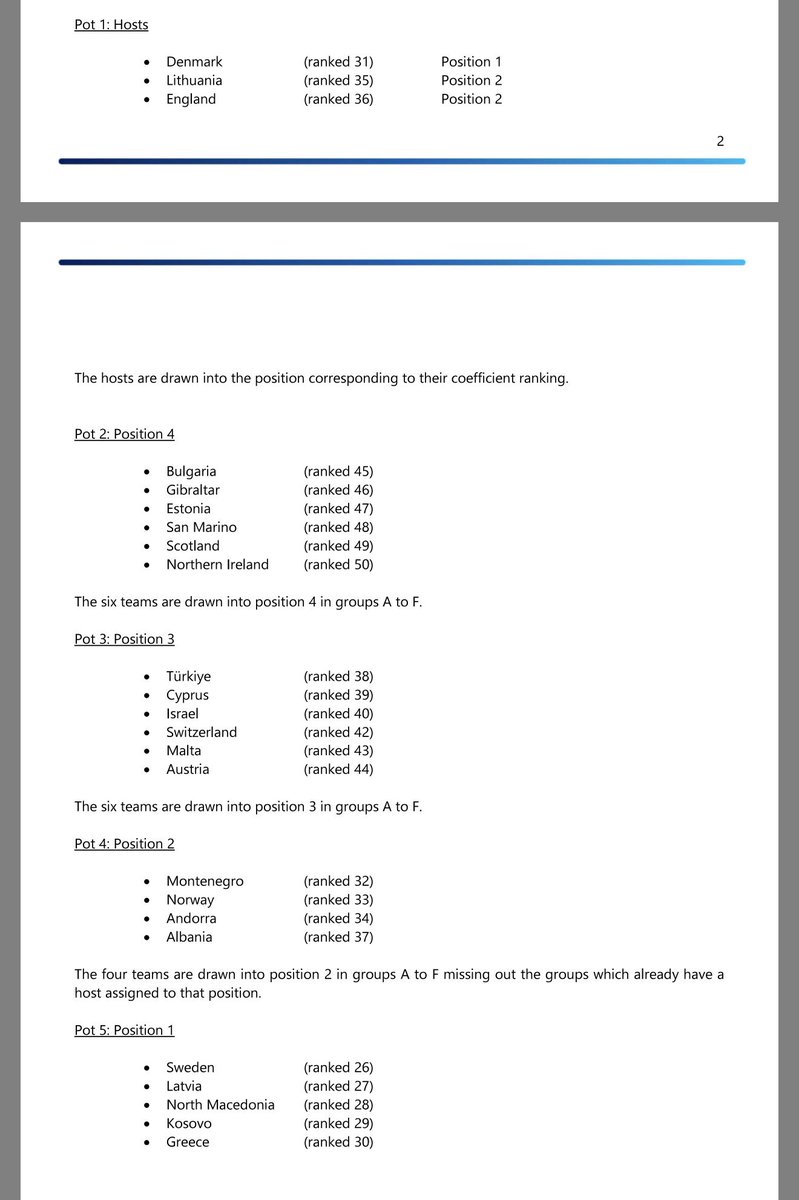 Pot 1: Hosts

- Denmark (ranked 31) Position 1
- Lithuania (ranked 35) Position 2
- England (ranked 36) Position 2

2

The hosts are drawn into the position corresponding to their coefficient ranking.

Pot 2: Position 4

- Bulgaria (ranked 45)
- Gibraltar (ranked 46)
- Estonia (ranked 47)
- San Marino (ranked 48)
- Scotland (ranked 49)
- Northern Ireland (ranked 50)

The six teams are drawn into position 4 in groups A to F.

Pot 3: Position 3

- Türkiye (ranked 38)
- Cyprus (ranked 39)
- Israel (ranked 40)
- Switzerland (ranked 42)
- Malta (ranked 43)
- Austria (ranked 44)

The six teams are drawn into position 3 in groups A to F.

Pot 4: Position 2

- Montenegro (ranked 32)
- Norway (ranked 33)
- Andorra (ranked 34)
- Albania (ranked 37)

The four teams are drawn into position 2 in groups A to F missing out the groups which already have a host assigned to that position.

Pot 5: Position 1

- Sweden (ranked 26)
- Latvia (ranked 27)
- North Macedonia (ranked 28)
- Kosovo (ranked 29)
- Greece (ranked 30)